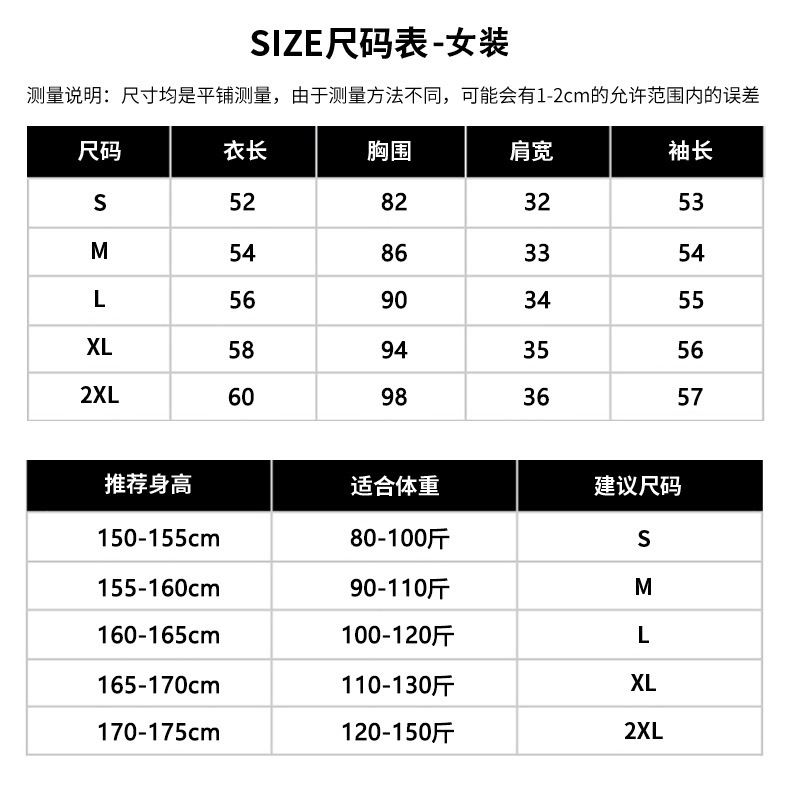 SIZE尺码表-女装

测量说明：尺寸均是平铺测量，由于测量方法不同，可能会有1-2cm的允许范围内的误差

| 尺码 | 衣长 | 胸围 | 肩宽 | 袖长 |
|---|---|---|---|---|
| S | 52 | 82 | 32 | 53 |
| M | 54 | 86 | 33 | 54 |
| L | 56 | 90 | 34 | 55 |
| XL | 58 | 94 | 35 | 56 |
| 2XL | 60 | 98 | 36 | 57 |

| 推荐身高 | 适合体重 | 建议尺码 |
|---|---|---|
| 150-155cm | 80-100斤 | S |
| 155-160cm | 90-110斤 | M |
| 160-165cm | 100-120斤 | L |
| 165-170cm | 110-130斤 | XL |
| 170-175cm | 120-150斤 | 2XL |